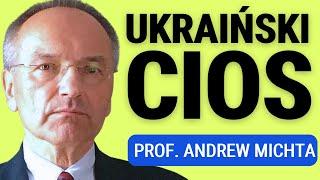 UKRAIŃSKI CIOS

PROF. ANDREW MICHTA